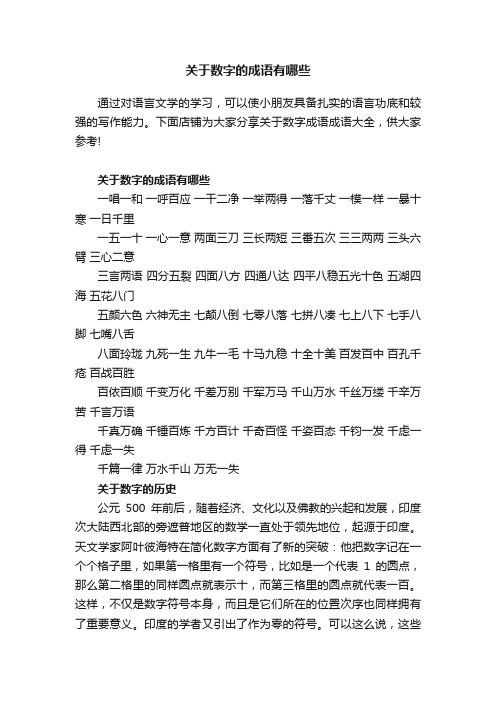 关于数字的成语有哪些

通过对语言文学的学习，可以使小朋友具备扎实的语言功底和较强的写作能力。下面店铺为大家分享关于数字成语成语大全，供大家参考!

关于数字的成语有哪些

一唱一和 一呼百应 一干二净 一举两得 一落千丈 一模一样 一暴十寒 一日千里

一五一十 一心一意 两面三刀 三长两短 三番五次 三三两两 三头六臂 三心二意

三言两语 四分五裂 四面八方 四通八达 四平八稳五光十色 五湖四海 五花八门

五颜六色 六神无主 七颠八倒 七零八落 七拼八凑 七上八下 七手八脚 七嘴八舌

八面玲珑 九死一生 九牛一毛 十马九稳 十全十美 百发百中 百孔千疮 百战百胜

百依百顺 千变万化 千差万别 千军万马 千山万水 千丝万缕 千辛万苦 千言万语

千真万确 千锤百炼 千方百计 千奇百怪 千姿百态 千钧一发 千虑一得 千虑一失

千篇一律 万水千山 万无一失

关于数字的历史

公元 500 年前后，随着经济、文化以及佛教的兴起和发展，印度次大陆西北部的旁遮普地区的数学一直处于领先地位，起源于印度。天文学家阿叶彼海特在简化数字方面有了新的突破：他把数字记在一个个格子里，如果第一格里有一个符号，比如是一个代表 1 的圆点，那么第二格里的同样圆点就表示十，而第三格里的圆点就代表一百。这样，不仅是数字符号本身，而且是它们所在的位置次序也同样拥有了重要意义。印度的学者又引出了作为零的符号。可以这么说，这些